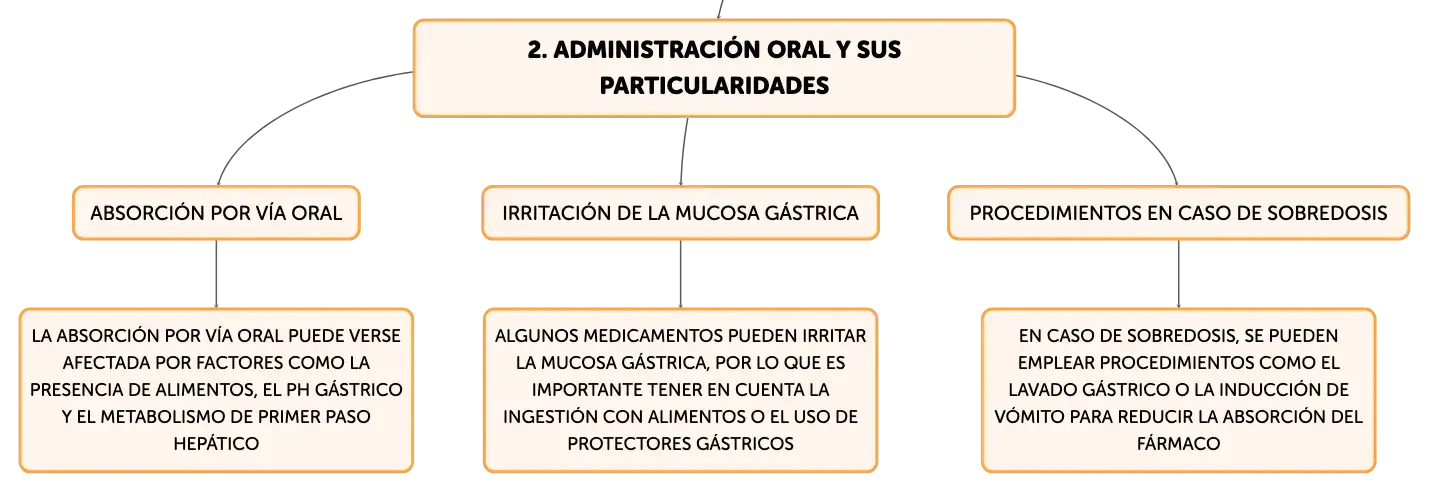 2. ADMINISTRACIÓN ORAL Y SUS PARTICULARIDADES

ABSORCIÓN POR VÍA ORAL

LA ABSORCIÓN POR VÍA ORAL PUEDE VERSE AFECTADA POR FACTORES COMO LA PRESENCIA DE ALIMENTOS, EL PH GÁSTRICO Y EL METABOLISMO DE PRIMER PASO HEPÁTICO

IRRITACIÓN DE LA MUCOSA GÁSTRICA

ALGUNOS MEDICAMENTOS PUEDEN IRRITAR LA MUCOSA GÁSTRICA, POR LO QUE ES IMPORTANTE TENER EN CUENTA LA INGESTIÓN CON ALIMENTOS O EL USO DE PROTECTORES GÁSTRICOS

PROCEDIMIENTOS EN CASO DE SOBREDOSIS

EN CASO DE SOBREDOSIS, SE PUEDEN EMPLEAR PROCEDIMIENTOS COMO EL LAVADO GÁSTRICO O LA INDUCCIÓN DE VÓMITO PARA REDUCIR LA ABSORCIÓN DEL FÁRMACO